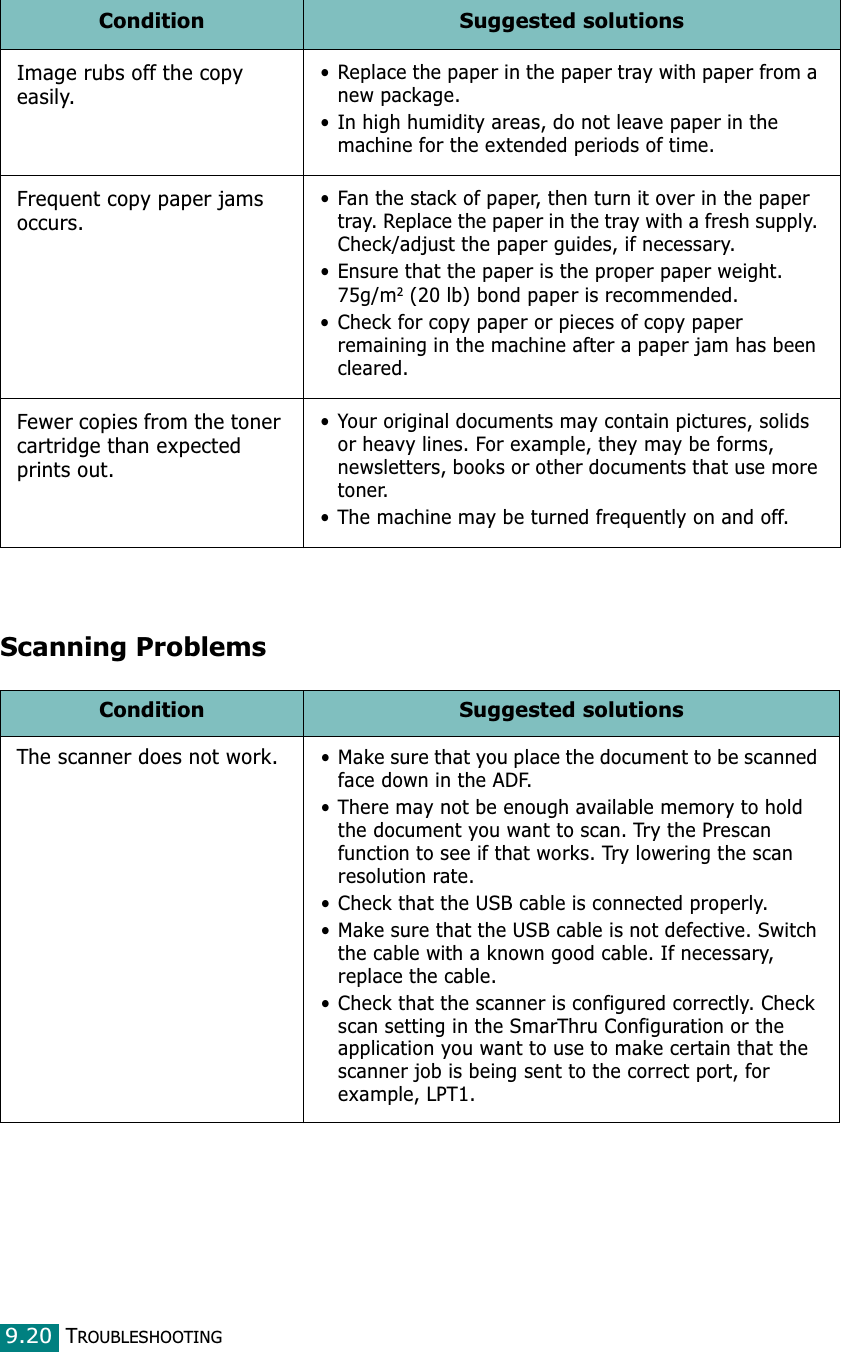 | Condition | Suggested solutions |
|---|---|
| Image rubs off the copy easily. | • Replace the paper in the paper tray with paper from a new package. • In high humidity areas, do not leave paper in the machine for the extended periods of time. |
| Frequent copy paper jams occurs. | • Fan the stack of paper, then turn it over in the paper tray. Replace the paper in the tray with a fresh supply. Check/adjust the paper guides, if necessary. • Ensure that the paper is the proper paper weight. 75g/m$^2$ (20 lb) bond paper is recommended. • Check for copy paper or pieces of copy paper remaining in the machine after a paper jam has been cleared. |
| Fewer copies from the toner cartridge than expected prints out. | • Your original documents may contain pictures, solids or heavy lines. For example, they may be forms, newsletters, books or other documents that use more toner. • The machine may be turned frequently on and off. |

Scanning Problems

| Condition | Suggested solutions |
|---|---|
| The scanner does not work. | • Make sure that you place the document to be scanned face down in the ADF. • There may not be enough available memory to hold the document you want to scan. Try the Prescan function to see if that works. Try lowering the scan resolution rate. • Check that the USB cable is connected properly. • Make sure that the USB cable is not defective. Switch the cable with a known good cable. If necessary, replace the cable. • Check that the scanner is configured correctly. Check scan setting in the SmarThru Configuration or the application you want to use to make certain that the scanner job is being sent to the correct port, for example, LPT1. |

9.20 TROUBLESHOOTING